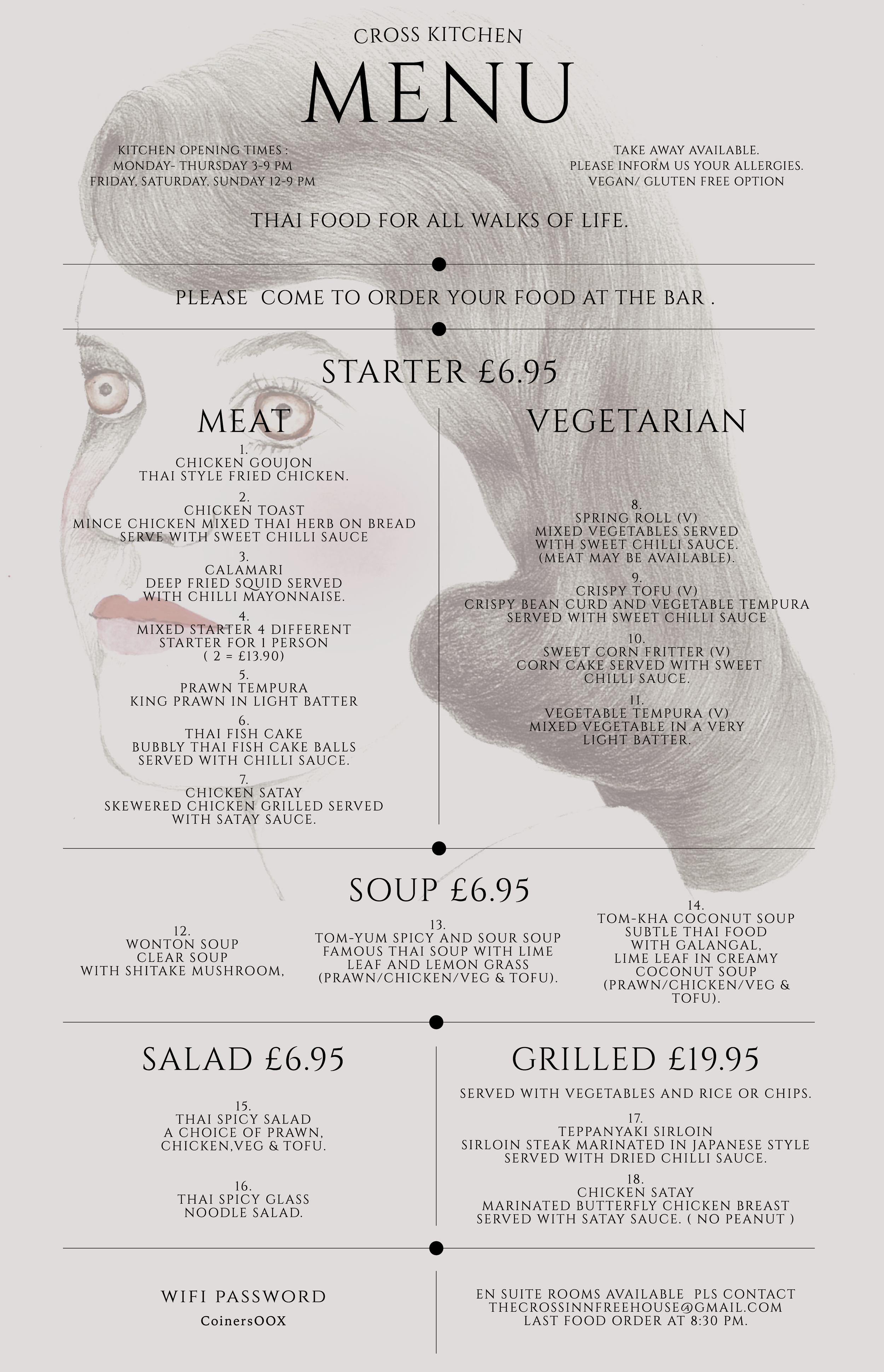 CROSS KITCHEN
MENU

KITCHEN OPENING TIMES :
MONDAY- THURSDAY 3-9 PM
FRIDAY, SATURDAY, SUNDAY 12-9 PM

TAKE AWAY AVAILABLE.
PLEASE INFORM US YOUR ALLERGIES.
VEGAN/ GLUTEN FREE OPTION

THAI FOOD FOR ALL WALKS OF LIFE.

PLEASE COME TO ORDER YOUR FOOD AT THE BAR .

STARTER £6.95

MEAT

1.
CHICKEN GOUJON
THAI STYLE FRIED CHICKEN.

2.
CHICKEN TOAST
MINCE CHICKEN MIXED THAI HERB ON BREAD
SERVE WITH SWEET CHILLI SAUCE

3.
CALAMARI
DEEP FRIED SQUID SERVED
WITH CHILLI MAYONNAISE.

4.
MIXED STARTER 4 DIFFERENT
STARTER FOR 1 PERSON
( 2 = £13.90)

5.
PRAWN TEMPURA
KING PRAWN IN LIGHT BATTER

6.
THAI FISH CAKE
BUBBLY THAI FISH CAKE BALLS
SERVED WITH CHILLI SAUCE.

7.
CHICKEN SATAY
SKEWERED CHICKEN GRILLED SERVED
WITH SATAY SAUCE.

VEGETARIAN

8.
SPRING ROLL (V)
MIXED VEGETABLES SERVED
WITH SWEET CHILLI SAUCE.
(MEAT MAY BE AVAILABLE).

9.
CRISPY TOFU (V)
CRISPY BEAN CURD AND VEGETABLE TEMPURA
SERVED WITH SWEET CHILLI SAUCE

10.
SWEET CORN FRITTER (V)
CORN CAKE SERVED WITH SWEET
CHILLI SAUCE.

11.
VEGETABLE TEMPURA (V)
MIXED VEGETABLE IN A VERY
LIGHT BATTER.

SOUP £6.95

12.
WONTON SOUP
CLEAR SOUP
WITH SHITAKE MUSHROOM,

13.
TOM-YUM SPICY AND SOUR SOUP
FAMOUS THAI SOUP WITH LIME
LEAF AND LEMON GRASS
(PRAWN/CHICKEN/VEG & TOFU).

14.
TOM-KHA COCONUT SOUP
SUBTLE THAI FOOD
WITH GALANGAL,
LIME LEAF IN CREAMY
COCONUT SOUP
(PRAWN/CHICKEN/VEG & TOFU).

SALAD £6.95

15.
THAI SPICY SALAD
A CHOICE OF PRAWN,
CHICKEN,VEG & TOFU.

16.
THAI SPICY GLASS
NOODLE SALAD.

GRILLED £19.95

SERVED WITH VEGETABLES AND RICE OR CHIPS.

17.
TEPPANYAKI SIRLOIN
SIRLOIN STEAK MARINATED IN JAPANESE STYLE
SERVED WITH DRIED CHILLI SAUCE.

18.
CHICKEN SATAY
MARINATED BUTTERFLY CHICKEN BREAST
SERVED WITH SATAY SAUCE. ( NO PEANUT )

WIFI PASSWORD
CoinersOOX

EN SUITE ROOMS AVAILABLE PLS CONTACT
THECROSSINNFREEHOUSE@GMAIL.COM
LAST FOOD ORDER AT 8:30 PM.